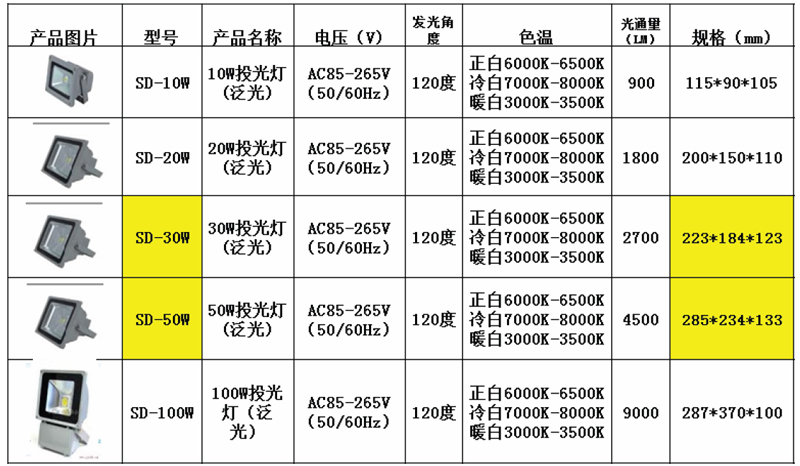 | 产品图片 | 型号 | 产品名称 | 电压（V） | 发光角度 | 色温 | 光通量（LM） | 规格（mm） |
|---|---|---|---|---|---|---|---|
|  | SD-10W | 10W投光灯（泛光） | AC85-265V（50/60Hz） | 120度 | 正白6000K-6500K 冷白7000K-8000K 暖白3000K-3500K | 900 | 115*90*105 |
|  | SD-20W | 20W投光灯（泛光） | AC85-265V（50/60Hz） | 120度 | 正白6000K-6500K 冷白7000K-8000K 暖白3000K-3500K | 1800 | 200*150*110 |
|  | SD-30W | 30W投光灯（泛光） | AC85-265V（50/60Hz） | 120度 | 正白6000K-6500K 冷白7000K-8000K 暖白3000K-3500K | 2700 | 223*184*123 |
|  | SD-50W | 50W投光灯（泛光） | AC85-265V（50/60Hz） | 120度 | 正白6000K-6500K 冷白7000K-8000K 暖白3000K-3500K | 4500 | 285*234*133 |
|  | SD-100W | 100W投光灯（泛光） | AC85-265V（50/60Hz） | 120度 | 正白6000K-6500K 冷白7000K-8000K 暖白3000K-3500K | 9000 | 287*370*100 |